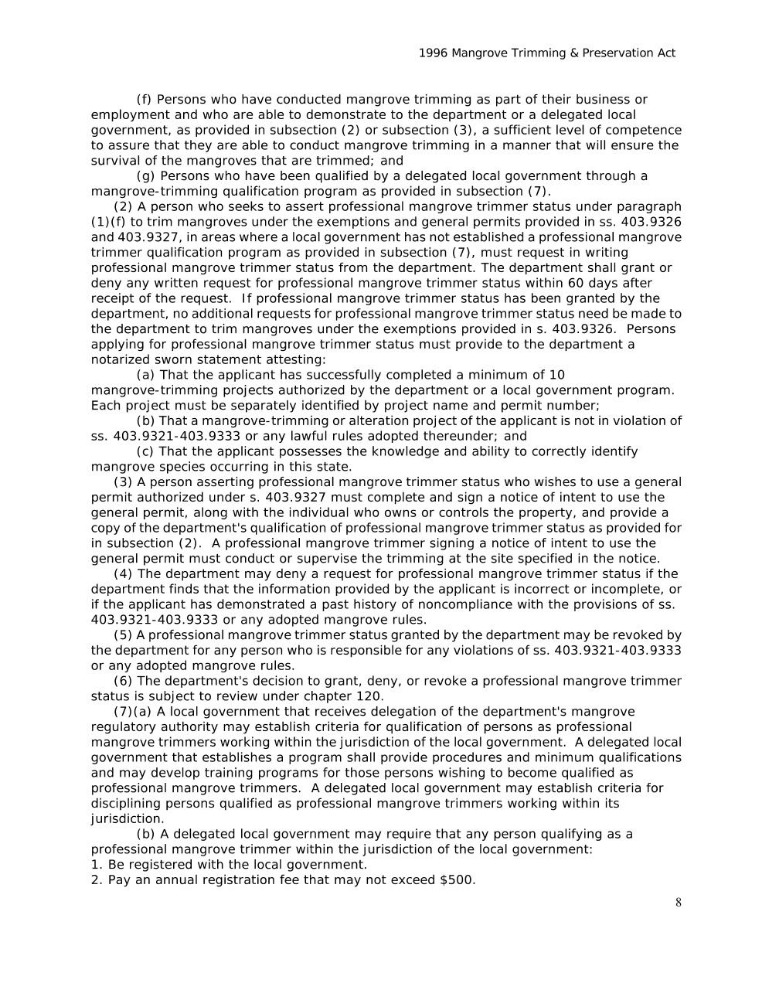 1996 Mangrove Trimming & Preservation Act

(f) Persons who have conducted mangrove trimming as part of their business or employment and who are able to demonstrate to the department or a delegated local government, as provided in subsection (2) or subsection (3), a sufficient level of competence to assure that they are able to conduct mangrove trimming in a manner that will ensure the survival of the mangroves that are trimmed; and

(g) Persons who have been qualified by a delegated local government through a mangrove-trimming qualification program as provided in subsection (7).

(2) A person who seeks to assert professional mangrove trimmer status under paragraph (1)(f) to trim mangroves under the exemptions and general permits provided in ss. 403.9326 and 403.9327, in areas where a local government has not established a professional mangrove trimmer qualification program as provided in subsection (7), must request in writing professional mangrove trimmer status from the department. The department shall grant or deny any written request for professional mangrove trimmer status within 60 days after receipt of the request. If professional mangrove trimmer status has been granted by the department, no additional requests for professional mangrove trimmer status need be made to the department to trim mangroves under the exemptions provided in s. 403.9326. Persons applying for professional mangrove trimmer status must provide to the department a notarized sworn statement attesting:

(a) That the applicant has successfully completed a minimum of 10 mangrove-trimming projects authorized by the department or a local government program. Each project must be separately identified by project name and permit number;

(b) That a mangrove-trimming or alteration project of the applicant is not in violation of ss. 403.9321-403.9333 or any lawful rules adopted thereunder; and

(c) That the applicant possesses the knowledge and ability to correctly identify mangrove species occurring in this state.

(3) A person asserting professional mangrove trimmer status who wishes to use a general permit authorized under s. 403.9327 must complete and sign a notice of intent to use the general permit, along with the individual who owns or controls the property, and provide a copy of the department's qualification of professional mangrove trimmer status as provided for in subsection (2). A professional mangrove trimmer signing a notice of intent to use the general permit must conduct or supervise the trimming at the site specified in the notice.

(4) The department may deny a request for professional mangrove trimmer status if the department finds that the information provided by the applicant is incorrect or incomplete, or if the applicant has demonstrated a past history of noncompliance with the provisions of ss. 403.9321-403.9333 or any adopted mangrove rules.

(5) A professional mangrove trimmer status granted by the department may be revoked by the department for any person who is responsible for any violations of ss. 403.9321-403.9333 or any adopted mangrove rules.

(6) The department's decision to grant, deny, or revoke a professional mangrove trimmer status is subject to review under chapter 120.

(7)(a) A local government that receives delegation of the department's mangrove regulatory authority may establish criteria for qualification of persons as professional mangrove trimmers working within the jurisdiction of the local government. A delegated local government that establishes a program shall provide procedures and minimum qualifications and may develop training programs for those persons wishing to become qualified as professional mangrove trimmers. A delegated local government may establish criteria for disciplining persons qualified as professional mangrove trimmers working within its jurisdiction.

(b) A delegated local government may require that any person qualifying as a professional mangrove trimmer within the jurisdiction of the local government:
1. Be registered with the local government.
2. Pay an annual registration fee that may not exceed $500.

8